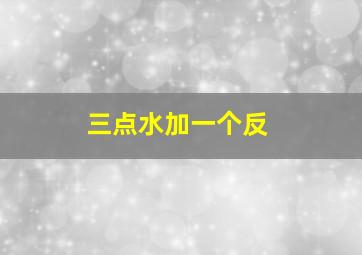 三点水加一个反